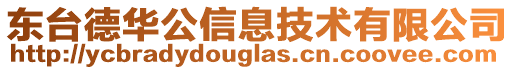 东台德华公信息技术有限公司
http://ycbradydouglas.cn.coovee.com